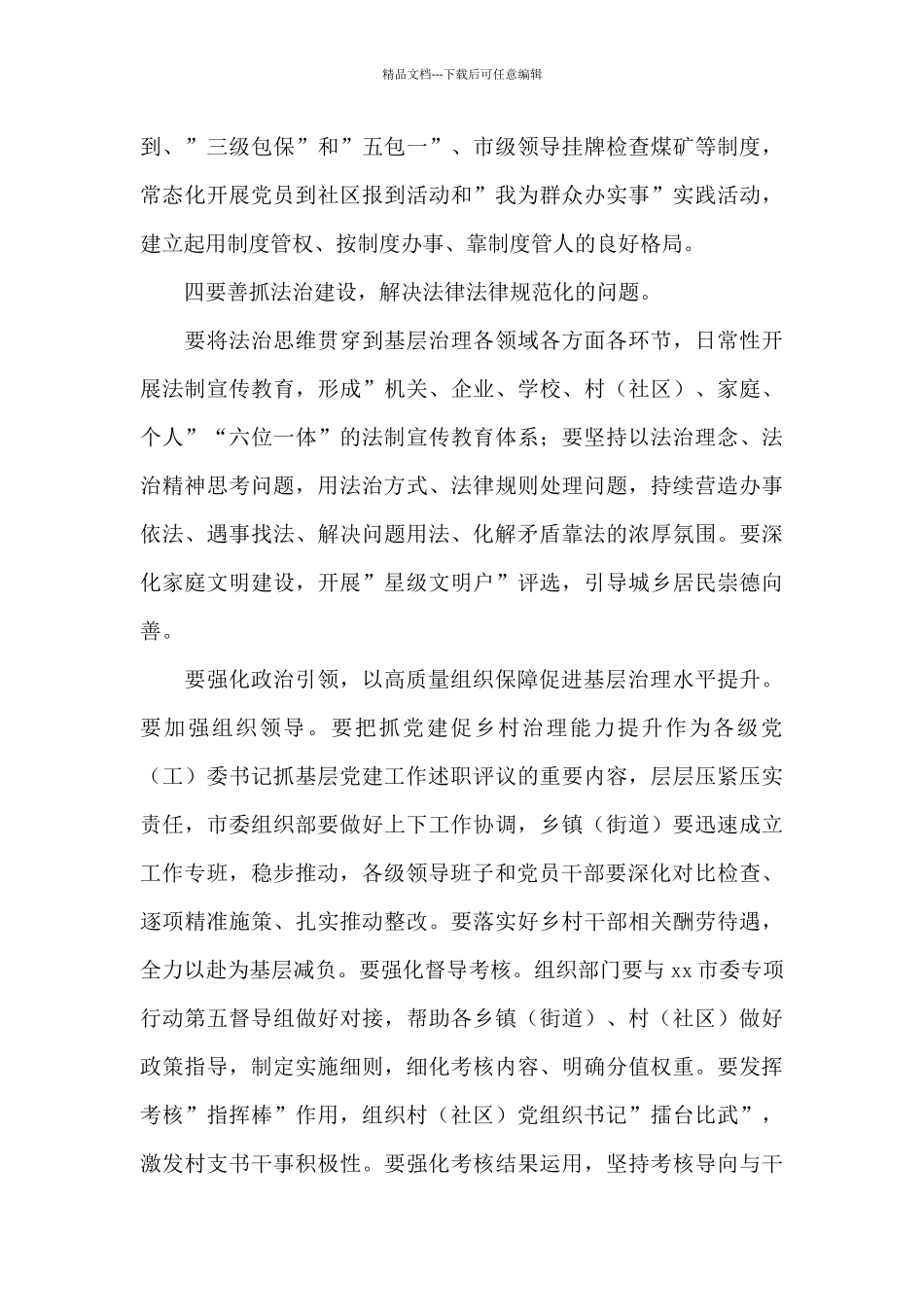 精品文档---下载后可任意编辑

到、”三级包保”和”五包一”、市级领导挂牌检查煤矿等制度，常态化开展党员到社区报到活动和”我为群众办实事”实践活动，建立起用制度管权、按制度办事、靠制度管人的良好格局。

四要善抓法治建设，解决法律法律规范化的问题。

要将法治思维贯穿到基层治理各领域各方面各环节，日常性开展法制宣传教育，形成”机关、企业、学校、村（社区）、家庭、个人”“六位一体”的法制宣传教育体系；要坚持以法治理念、法治精神思考问题，用法治方式、法律规则处理问题，持续营造办事依法、遇事找法、解决问题用法、化解矛盾靠法的浓厚氛围。要深化家庭文明建设，开展”星级文明户”评选，引导城乡居民崇德向善。

要强化政治引领，以高质量组织保障促进基层治理水平提升。要加强组织领导。要把抓党建促乡村治理能力提升作为各级党（工）委书记抓基层党建工作述职评议的重要内容，层层压紧压实责任，市委组织部要做好上下工作协调，乡镇（街道）要迅速成立工作专班，稳步推动，各级领导班子和党员干部要深化对比检查、逐项精准施策、扎实推动整改。要落实好乡村干部相关酬劳待遇，全力以赴为基层减负。要强化督导考核。组织部门要与 xx 市委专项行动第五督导组做好对接，帮助各乡镇（街道）、村（社区）做好政策指导，制定实施细则，细化考核内容、明确分值权重。要发挥考核”指挥棒”作用，组织村（社区）党组织书记”擂台比武”，激发村支书干事积极性。要强化考核结果运用，坚持考核导向与干